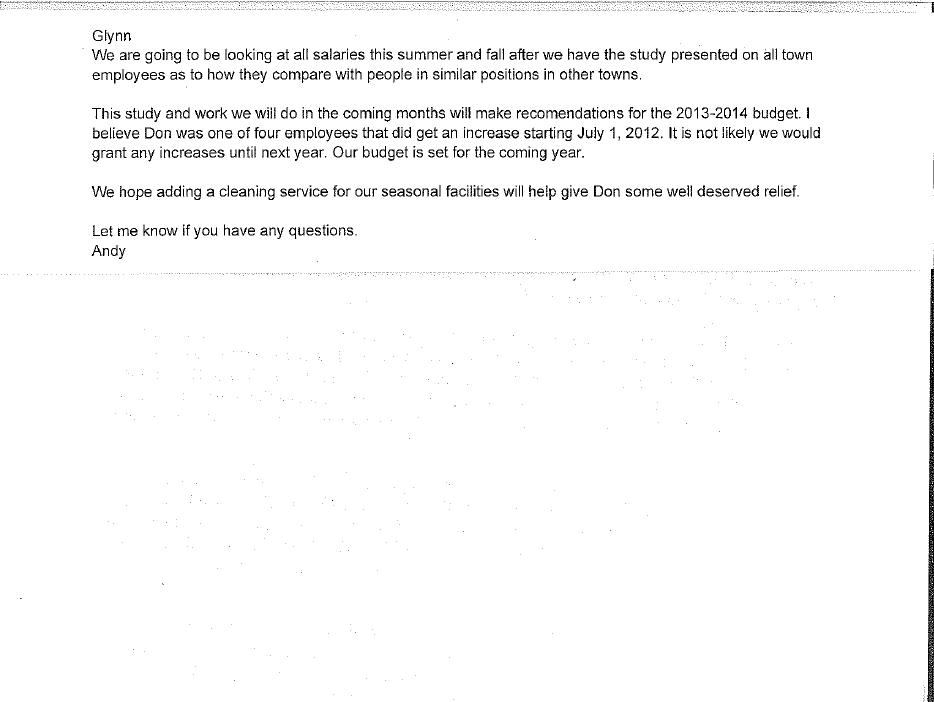 Glynn
We are going to be looking at all salaries this summer and fall after we have the study presented on all town employees as to how they compare with people in similar positions in other towns.

This study and work we will do in the coming months will make recomendations for the 2013-2014 budget. I believe Don was one of four employees that did get an increase starting July 1, 2012. It is not likely we would grant any increases until next year. Our budget is set for the coming year.

We hope adding a cleaning service for our seasonal facilities will help give Don some well deserved relief.

Let me know if you have any questions.
Andy